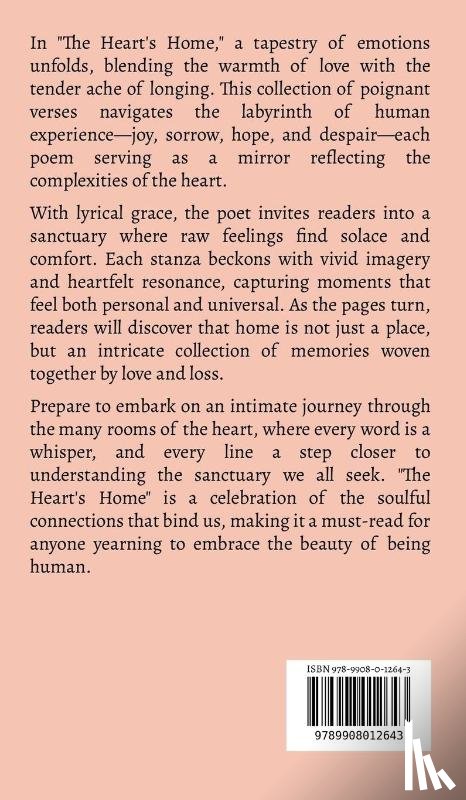 In "The Heart's Home," a tapestry of emotions unfolds, blending the warmth of love with the tender ache of longing. This collection of poignant verses navigates the labyrinth of human experience—joy, sorrow, hope, and despair—each poem serving as a mirror reflecting the complexities of the heart.

With lyrical grace, the poet invites readers into a sanctuary where raw feelings find solace and comfort. Each stanza beckons with vivid imagery and heartfelt resonance, capturing moments that feel both personal and universal. As the pages turn, readers will discover that home is not just a place, but an intricate collection of memories woven together by love and loss.

Prepare to embark on an intimate journey through the many rooms of the heart, where every word is a whisper, and every line a step closer to understanding the sanctuary we all seek. "The Heart's Home" is a celebration of the soulful connections that bind us, making it a must-read for anyone yearning to embrace the beauty of being human.

ISBN 978-9908-0-1264-3

9789908012643